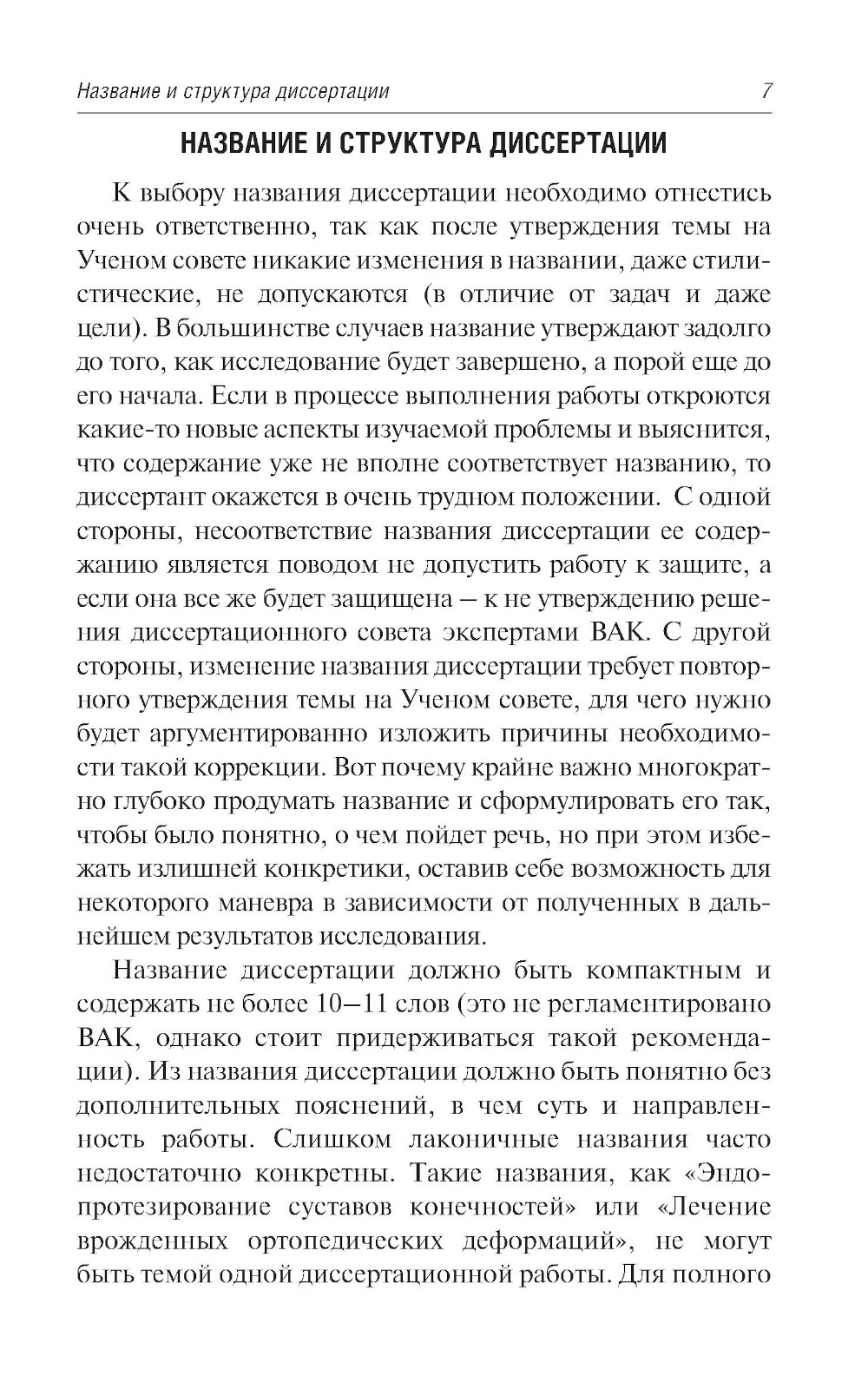 Название и структура диссертации 7

НАЗВАНИЕ И СТРУКТУРА ДИССЕРТАЦИИ

К выбору названия диссертации необходимо отнестись очень ответственно, так как после утверждения темы на Ученом совете никакие изменения в названии, даже стилистические, не допускаются (в отличие от задач и даже цели). В большинстве случаев название утверждают задолго до того, как исследование будет завершено, а порой еще до его начала. Если в процессе выполнения работы откроются какие-то новые аспекты изучаемой проблемы и выяснится, что содержание уже не вполне соответствует названию, то диссертант окажется в очень трудном положении. С одной стороны, несоответствие названия диссертации ее содержанию является поводом не допустить работу к защите, а если она все же будет защищена — к не утверждению решения диссертационного совета экспертами ВАК. С другой стороны, изменение названия диссертации требует повторного утверждения темы на Ученом совете, для чего нужно будет аргументированно изложить причины необходимости такой коррекции. Вот почему крайне важно многократно глубоко продумать название и сформулировать его так, чтобы было понятно, о чем пойдет речь, но при этом избежать излишней конкретики, оставив себе возможность для некоторого маневра в зависимости от полученных в дальнейшем результатов исследования.

Название диссертации должно быть компактным и содержать не более 10—11 слов (это не регламентировано ВАК, однако стоит придерживаться такой рекомендации). Из названия диссертации должно быть понятно без дополнительных пояснений, в чем суть и направленность работы. Слишком лаконичные названия часто недостаточно конкретны. Такие названия, как «Эндопротезирование суставов конечностей» или «Лечение врожденных ортопедических деформаций», не могут быть темой одной диссертационной работы. Для полного